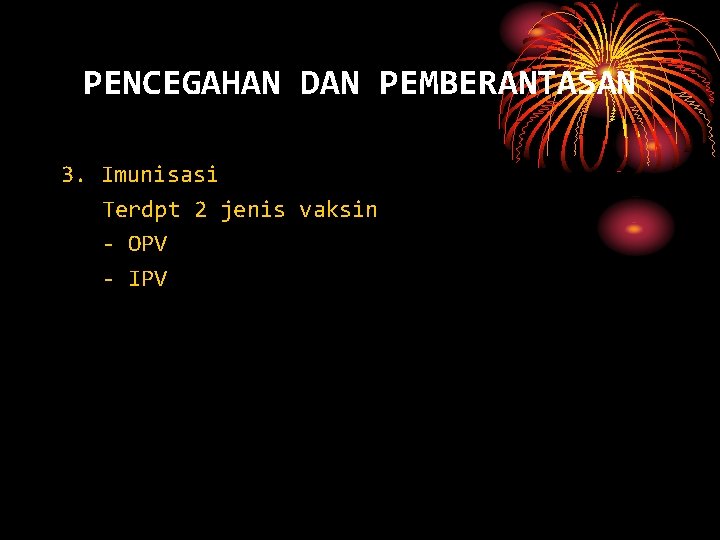 PENCEGAHAN DAN PEMBERANTASAN

3. Imunisasi
Terdpt 2 jenis vaksin
- OPV
- IPV